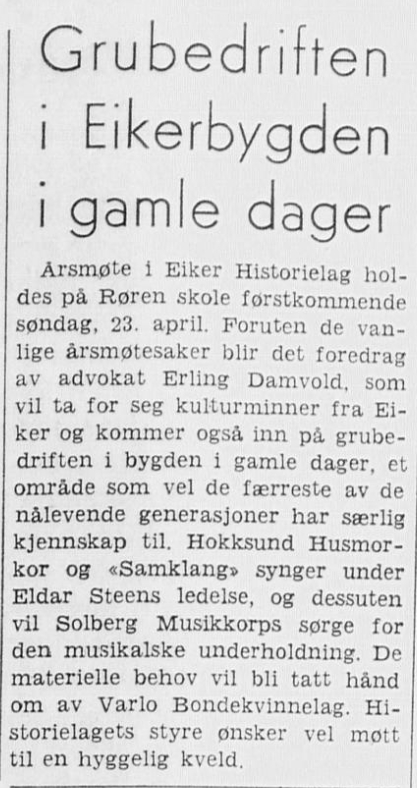 Grubedriften i Eikerbygden i gamle dager

Årsmøte i Eiker Historielag holdes på Røren skole førstkommende søndag, 23. april. Foruten de vanlige årsmøtesaker blir det foredrag av advokat Erling Damvold, som vil ta for seg kulturminner fra Eiker og kommer også inn på grubedriften i bygden i gamle dager, et område som vel de færreste av de nålevende generasjoner har særlig kjennskap til. Hokksund Husmorkor og «Samklang» synger under Eldar Steens ledelse, og dessuten vil Solberg Musikkorps sørge for den musikalske underholdning. De materielle behov vil bli tatt hånd om av Varlo Bondekvinnelag. Historielagets styre ønsker vel møtt til en hyggelig kveld.